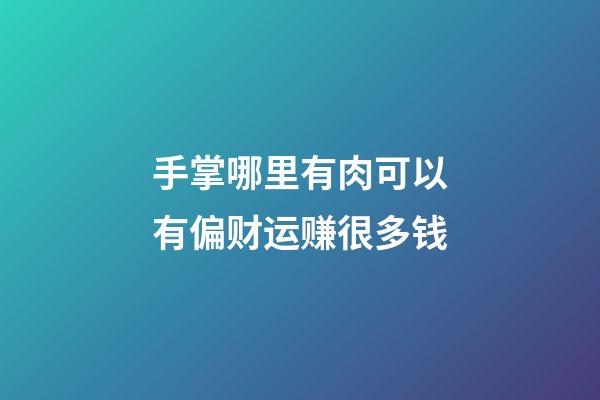 手掌哪里有肉可以有偏财运赚很多钱